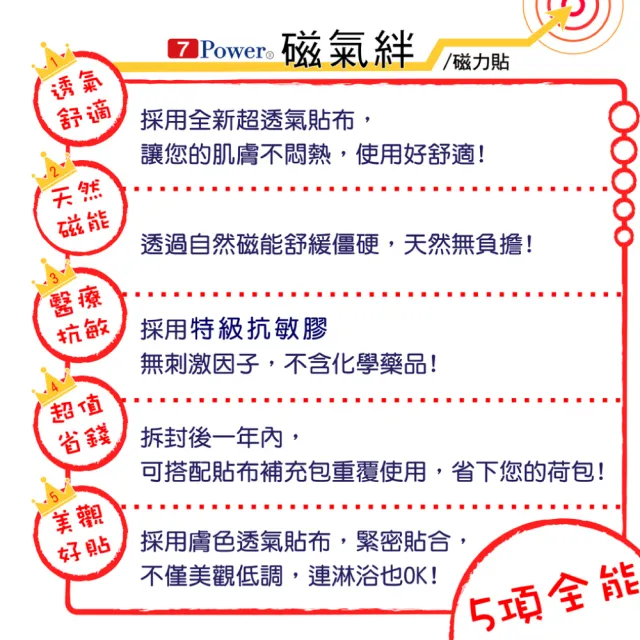 7 Power® 磁氣絆 /磁力貼

1 透氣舒適

採用全新超透氣貼布，
讓您的肌膚不悶熱，使用好舒適！

2 天然磁能

透過自然磁能舒緩僵硬，天然無負擔！

3 醫療抗敏

採用特級抗敏膠
無刺激因子，不含化學藥品！

4 超值省錢

拆封後一年內，
可搭配貼布補充包重覆使用，省下您的荷包！

5 美觀好貼

採用膚色透氣貼布，緊密貼合，
不僅美觀低調，連淋浴也OK！

5項全能